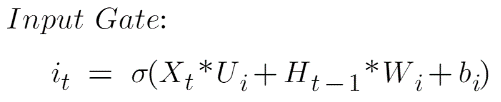 $Input\ Gate$:

$i_t = \sigma(X_t * U_i + H_{t-1} * W_i + b_i)$